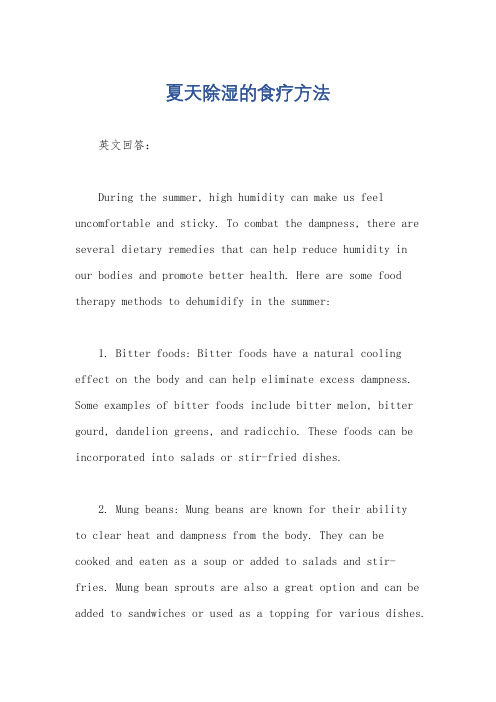 夏天除湿的食疗方法

英文回答:

During the summer, high humidity can make us feel uncomfortable and sticky. To combat the dampness, there are several dietary remedies that can help reduce humidity in our bodies and promote better health. Here are some food therapy methods to dehumidify in the summer:

1. Bitter foods: Bitter foods have a natural cooling effect on the body and can help eliminate excess dampness. Some examples of bitter foods include bitter melon, bitter gourd, dandelion greens, and radicchio. These foods can be incorporated into salads or stir-fried dishes.

2. Mung beans: Mung beans are known for their ability to clear heat and dampness from the body. They can be cooked and eaten as a soup or added to salads and stir-fries. Mung bean sprouts are also a great option and can be added to sandwiches or used as a topping for various dishes.